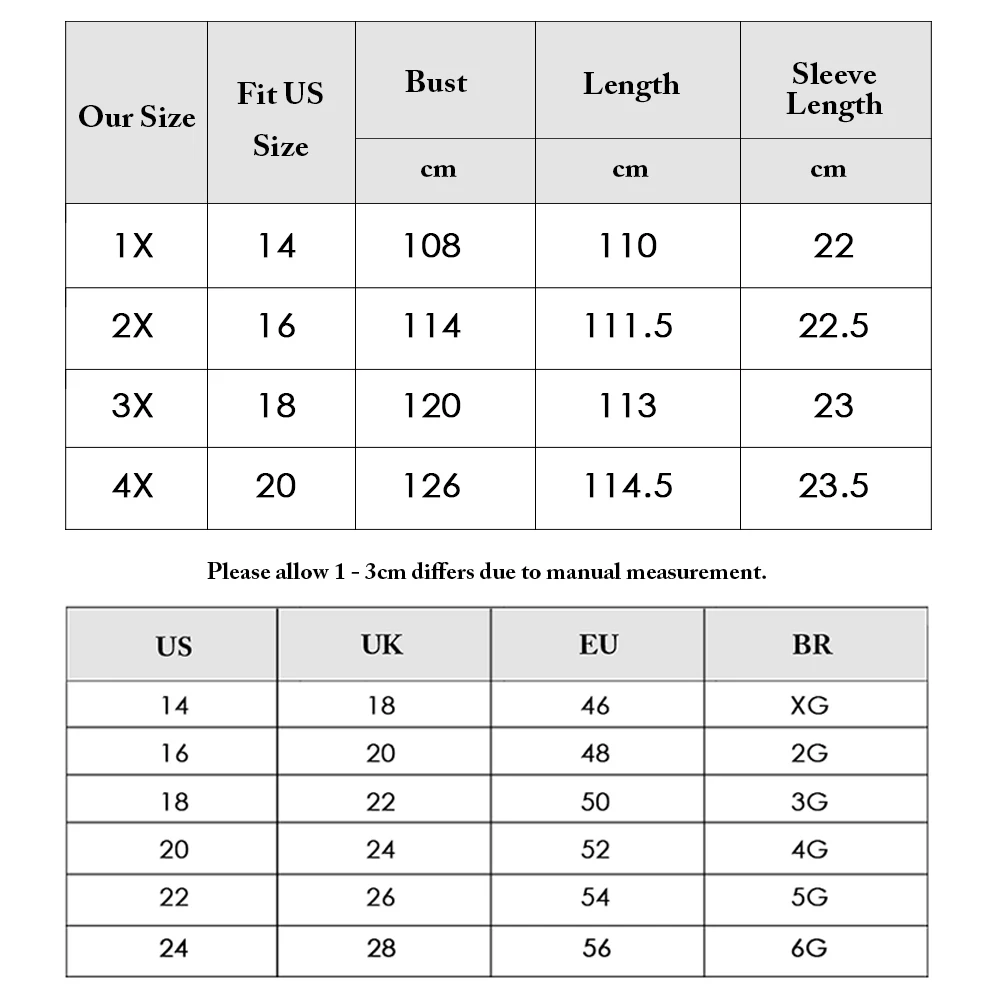 | Our Size | Fit US Size | Bust | Length | Sleeve Length |
|---|---|---|---|---|
| | | cm | cm | cm |
| 1X | 14 | 108 | 110 | 22 |
| 2X | 16 | 114 | 111.5 | 22.5 |
| 3X | 18 | 120 | 113 | 23 |
| 4X | 20 | 126 | 114.5 | 23.5 |

Please allow 1 - 3cm differs due to manual measurement.

| US | UK | EU | BR |
|---|---|---|---|
| 14 | 18 | 46 | XG |
| 16 | 20 | 48 | 2G |
| 18 | 22 | 50 | 3G |
| 20 | 24 | 52 | 4G |
| 22 | 26 | 54 | 5G |
| 24 | 28 | 56 | 6G |